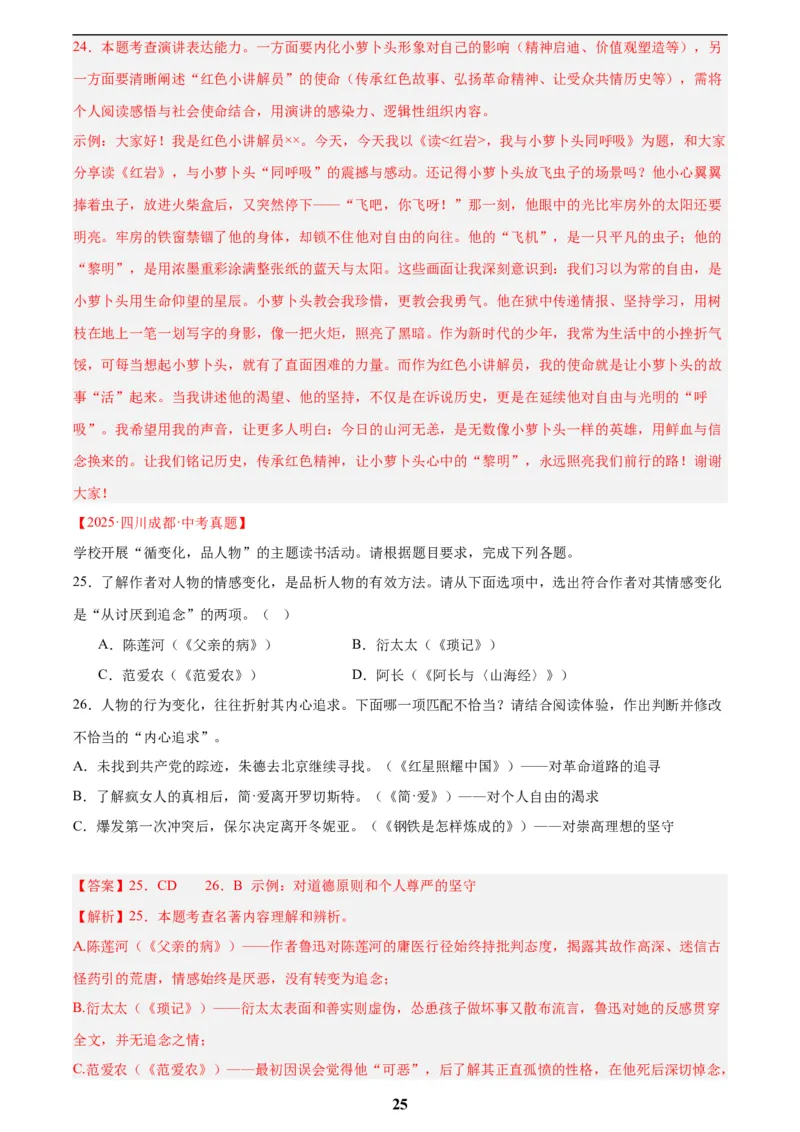 24．本题考查演讲表达能力。一方面要内化小萝卜头形象对自己的影响（精神启迪、价值观塑造等），另一方面要清晰阐述“红色小讲解员”的使命（传承红色故事、弘扬革命精神、让受众共情历史等），需将个人阅读感悟与社会使命结合，用演讲的感染力、逻辑性组织内容。

示例：大家好！我是红色小讲解员××。今天，今天我以《读<红岩>，我与小萝卜头同呼吸》为题，和大家分享读《红岩》，与小萝卜头“同呼吸”的震撼与感动。还记得小萝卜头放飞虫子的场景吗？他小心翼翼捧着虫子，放进火柴盒后，又突然停下——“飞吧，你飞呀！”那一刻，他眼中的光比牢房外的太阳还要明亮。牢房的铁窗禁锢了他的身体，却锁不住他对自由的向往。他的“飞机”，是一只平凡的虫子；他的“黎明”，是用浓墨重彩涂满整张纸的蓝天与太阳。这些画面让我深刻意识到：我们习以为常的自由，是小萝卜头用生命仰望的星辰。小萝卜头教会我珍惜，更教会我勇气。他在狱中传递情报、坚持学习，用树枝在地上一笔一划写字的身影，像一把火炬，照亮了黑暗。作为新时代的少年，我常为生活中的小挫折气馁，可每当想起小萝卜头，就有了直面困难的力量。而作为红色小讲解员，我的使命就是让小萝卜头的故事“活”起来。当我讲述他的渴望、他的坚持，不仅是在诉说历史，更是在延续他对自由与光明的“呼吸”。我希望用我的声音，让更多人明白：今日的山河无恙，是无数像小萝卜头一样的英雄，用鲜血与信念换来的。让我们铭记历史，传承红色精神，让小萝卜头心中的“黎明”，永远照亮我们前行的路！谢谢大家！

【2025·四川成都·中考真题】

学校开展“循变化，品人物”的主题读书活动。请根据题目要求，完成下列各题。

25．了解作者对人物的情感变化，是品析人物的有效方法。请从下面选项中，选出符合作者对其情感变化是“从讨厌到追念”的两项。（ ）

A．陈莲河（《父亲的病》）
B．衍太太（《琐记》）
C．范爱农（《范爱农》）
D．阿长（《阿长与〈山海经〉》）

26．人物的行为变化，往往折射其内心追求。下面哪一项匹配不恰当？请结合阅读体验，作出判断并修改不恰当的“内心追求”。

A．未找到共产党的踪迹，朱德去北京继续寻找。（《红星照耀中国》）——对革命道路的追寻
B．了解疯女人的真相后，简·爱离开罗切斯特。（《简·爱》）——对个人自由的渴求
C．爆发第一次冲突后，保尔决定离开冬妮亚。（《钢铁是怎样炼成的》）——对崇高理想的坚守

【答案】25．CD　26．B　示例：对道德原则和个人尊严的坚守

【解析】25．本题考查名著内容理解和辨析。

A.陈莲河（《父亲的病》）——作者鲁迅对陈莲河的庸医行径始终持批判态度，揭露其故作高深、迷信古怪药引的荒唐，情感始终是厌恶，没有转变为追念；

B.衍太太（《琐记》）——衍太太表面和善实则虚伪，怂恿孩子做坏事又散布流言，鲁迅对她的反感贯穿全文，并无追念之情；

C.范爱农（《范爱农》）——最初因误会觉得他“可恶”，后了解其正直孤愤的性格，在他死后深切悼念，

25